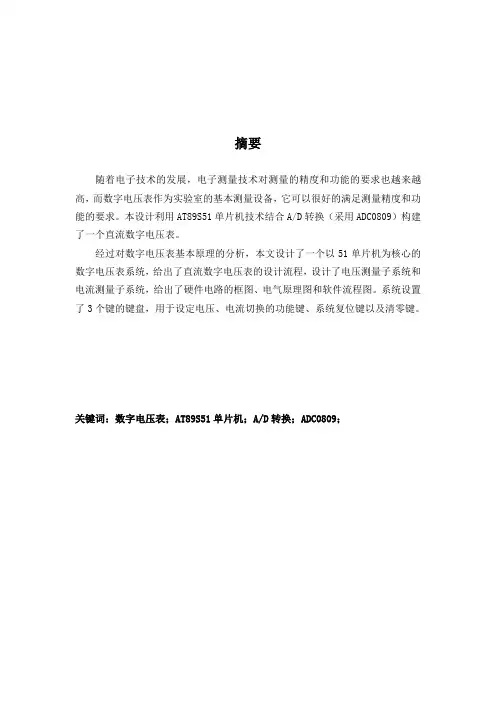 摘要

随着电子技术的发展，电子测量技术对测量的精度和功能的要求也越来越高，而数字电压表作为实验室的基本测量设备，它可以很好的满足测量精度和功能的要求。本设计利用AT89S51单片机技术结合A/D转换（采用ADC0809）构建了一个直流数字电压表。

经过对数字电压表基本原理的分析，本文设计了一个以51单片机为核心的数字电压表系统，给出了直流数字电压表的设计流程，设计了电压测量子系统和电流测量子系统，给出了硬件电路的框图、电气原理图和软件流程图。系统设置了3个键的键盘，用于设定电压、电流切换的功能键、系统复位键以及清零键。

关键词：数字电压表；AT89S51单片机；A/D转换；ADC0809；